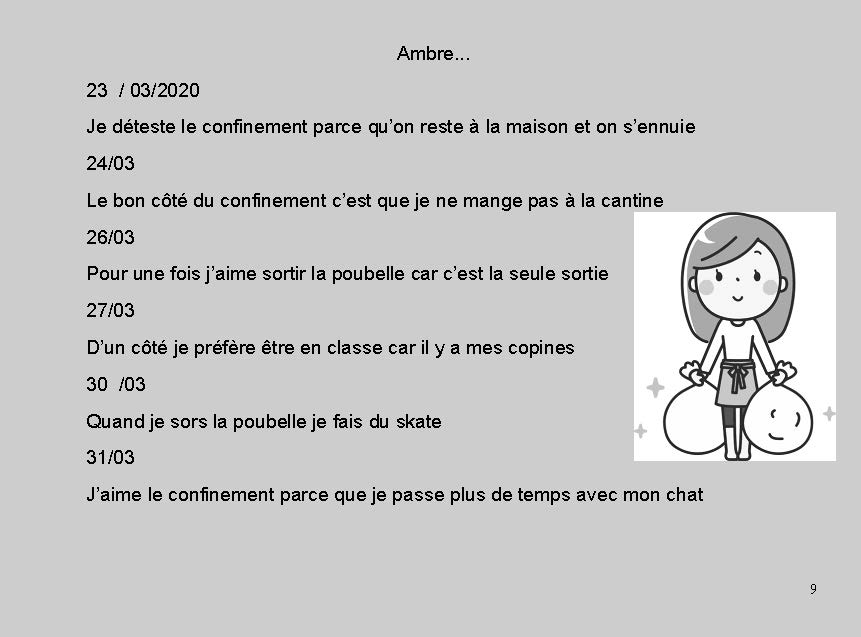 Ambre…

23 / 03/2020

Je déteste le confinement parce qu'on reste à la maison et on s'ennuie

24/03

Le bon côté du confinement c'est que je ne mange pas à la cantine

26/03

Pour une fois j'aime sortir la poubelle car c'est la seule sortie

27/03

D'un côté je préfère être en classe car il y a mes copines

30 /03

Quand je sors la poubelle je fais du skate

31/03

J'aime le confinement parce que je passe plus de temps avec mon chat

9